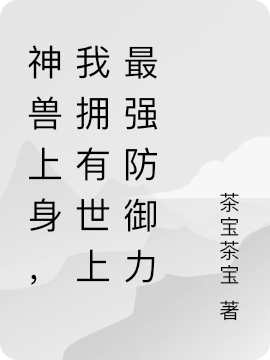 神兽上身，我拥有世上最强防御力

茶宝茶宝 著